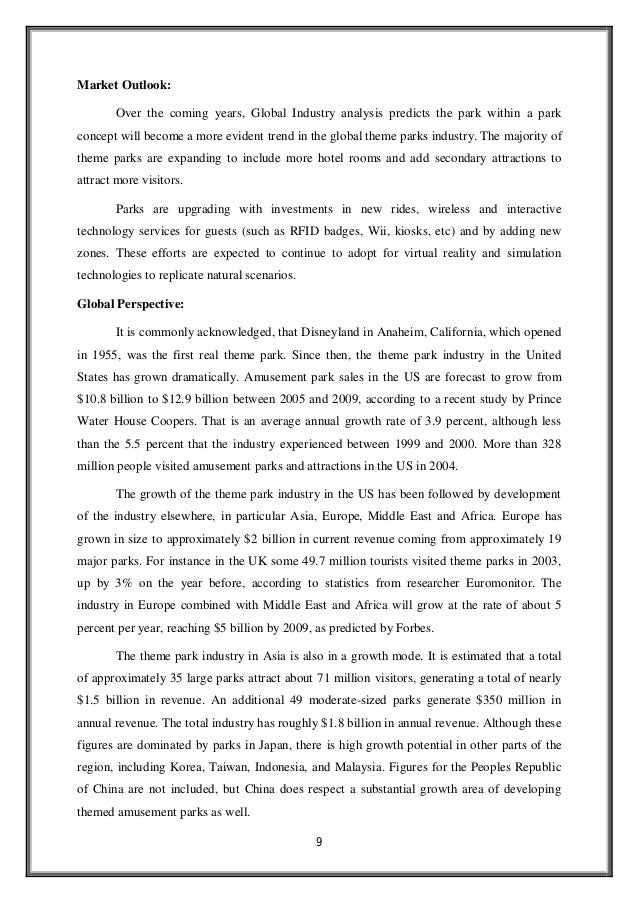 **Market Outlook:**

Over the coming years, Global Industry analysis predicts the park within a park concept will become a more evident trend in the global theme parks industry. The majority of theme parks are expanding to include more hotel rooms and add secondary attractions to attract more visitors.

Parks are upgrading with investments in new rides, wireless and interactive technology services for guests (such as RFID badges, Wii, kiosks, etc) and by adding new zones. These efforts are expected to continue to adopt for virtual reality and simulation technologies to replicate natural scenarios.

**Global Perspective:**

It is commonly acknowledged, that Disneyland in Anaheim, California, which opened in 1955, was the first real theme park. Since then, the theme park industry in the United States has grown dramatically. Amusement park sales in the US are forecast to grow from \$10.8 billion to \$12.9 billion between 2005 and 2009, according to a recent study by Prince Water House Coopers. That is an average annual growth rate of 3.9 percent, although less than the 5.5 percent that the industry experienced between 1999 and 2000. More than 328 million people visited amusement parks and attractions in the US in 2004.

The growth of the theme park industry in the US has been followed by development of the industry elsewhere, in particular Asia, Europe, Middle East and Africa. Europe has grown in size to approximately \$2 billion in current revenue coming from approximately 19 major parks. For instance in the UK some 49.7 million tourists visited theme parks in 2003, up by 3% on the year before, according to statistics from researcher Euromonitor. The industry in Europe combined with Middle East and Africa will grow at the rate of about 5 percent per year, reaching \$5 billion by 2009, as predicted by Forbes.

The theme park industry in Asia is also in a growth mode. It is estimated that a total of approximately 35 large parks attract about 71 million visitors, generating a total of nearly \$1.5 billion in revenue. An additional 49 moderate-sized parks generate \$350 million in annual revenue. The total industry has roughly \$1.8 billion in annual revenue. Although these figures are dominated by parks in Japan, there is high growth potential in other parts of the region, including Korea, Taiwan, Indonesia, and Malaysia. Figures for the Peoples Republic of China are not included, but China does respect a substantial growth area of developing themed amusement parks as well.

9